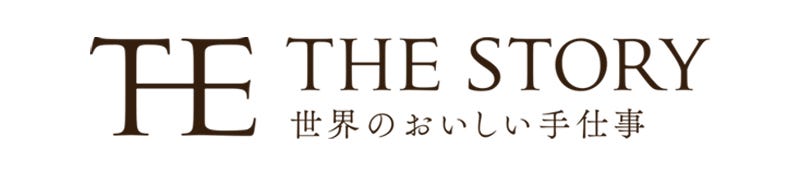 THE
THE STORY
世界のおいしい手仕事